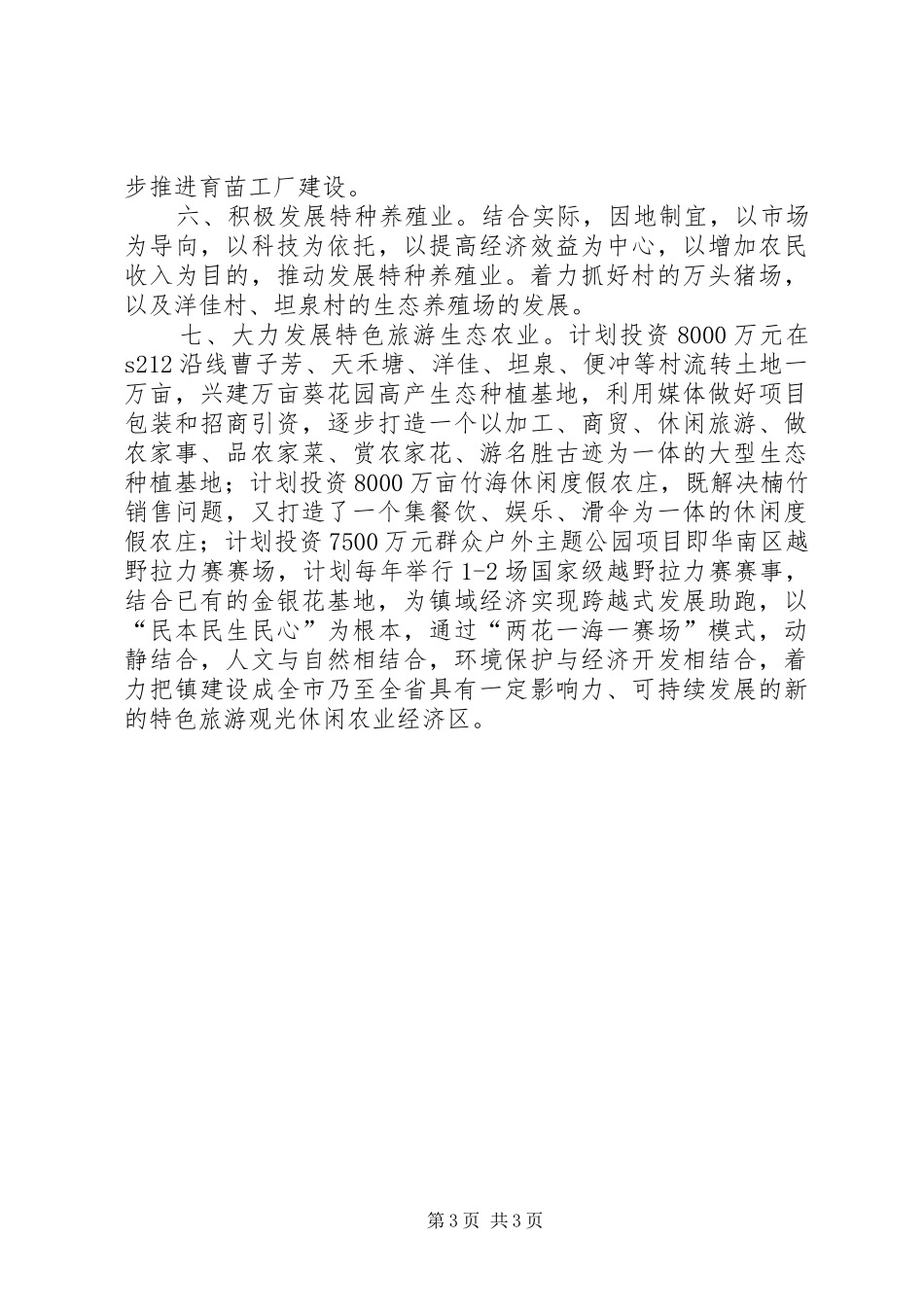 步推进育苗工厂建设。

六、积极发展特种养殖业。结合实际，因地制宜，以市场为导向，以科技为依托，以提高经济效益为中心，以增加农民收入为目的，推动发展特种养殖业。着力抓好村的万头猪场，以及洋佳村、坦泉村的生态养殖场的发展。

七、大力发展特色旅游生态农业。计划投资8000万元在s212沿线曹子芳、天禾塘、洋佳、坦泉、便冲等村流转土地一万亩，兴建万亩葵花园高产生态种植基地，利用媒体做好项目包装和招商引资，逐步打造一个以加工、商贸、休闲旅游、做农家事、品农家菜、赏农家花、游名胜古迹为一体的大型生态种植基地；计划投资8000万亩竹海休闲度假农庄，既解决楠竹销售问题，又打造了一个集餐饮、娱乐、滑伞为一体的休闲度假农庄；计划投资7500万元群众户外主题公园项目即华南区越野拉力赛赛场，计划每年举行1-2场国家级越野拉力赛赛事，结合已有的金银花基地，为镇域经济实现跨越式发展助跑，以“民本民生民心”为根本，通过“两花一海一赛场”模式，动静结合，人文与自然相结合，环境保护与经济开发相结合，着力把镇建设成全市乃至全省具有一定影响力、可持续发展的新的特色旅游观光休闲农业经济区。

第3页 共3页